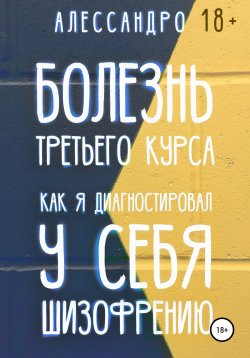 АЛЕССАНДРО 18+

БОЛЕЗНЬ ТРЕТЬЕГО КУРСА

КАК Я ДИАГНОСТИРОВАЛ У СЕБЯ ШИЗОФРЕНИЮ

18+